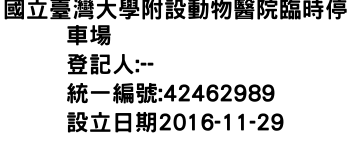 國立臺灣大學附設動物醫院臨時停車場
登記人:--
統一編號:42462989
設立日期2016-11-29